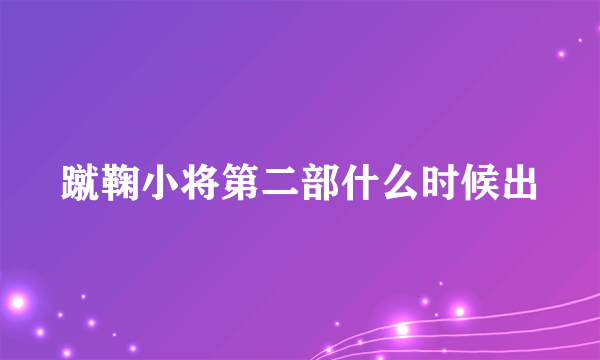 蹴鞠小将第二部什么时候出